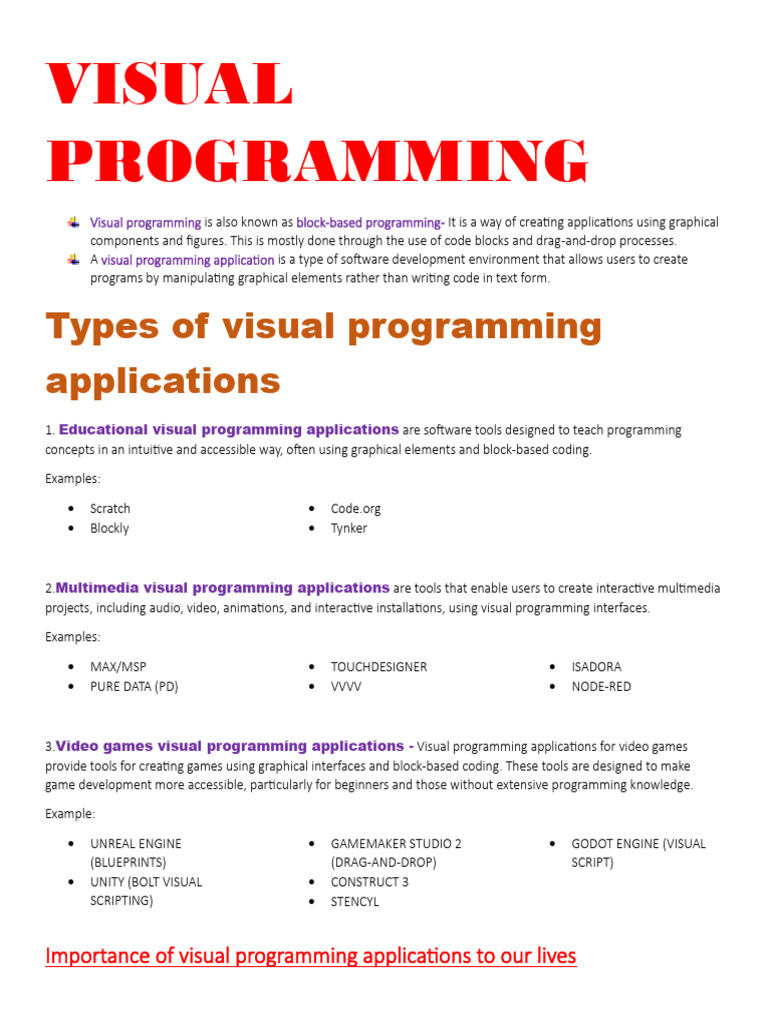 VISUAL PROGRAMMING

- Visual programming is also known as block-based programming- It is a way of creating applications using graphical components and figures. This is mostly done through the use of code blocks and drag-and-drop processes.
- A visual programming application is a type of software development environment that allows users to create programs by manipulating graphical elements rather than writing code in text form.

Types of visual programming applications

1. Educational visual programming applications are software tools designed to teach programming concepts in an intuitive and accessible way, often using graphical elements and block-based coding.

Examples:

- Scratch
- Blockly

- Code.org
- Tynker

2.Multimedia visual programming applications are tools that enable users to create interactive multimedia projects, including audio, video, animations, and interactive installations, using visual programming interfaces.

Examples:

- MAX/MSP
- PURE DATA (PD)

- TOUCHDESIGNER
- VVVV

- ISADORA
- NODE-RED

3.Video games visual programming applications - Visual programming applications for video games provide tools for creating games using graphical interfaces and block-based coding. These tools are designed to make game development more accessible, particularly for beginners and those without extensive programming knowledge.

Example:

- UNREAL ENGINE (BLUEPRINTS)
- UNITY (BOLT VISUAL SCRIPTING)

- GAMEMAKER STUDIO 2 (DRAG-AND-DROP)
- CONSTRUCT 3
- STENCYL

- GODOT ENGINE (VISUAL SCRIPT)

Importance of visual programming applications to our lives